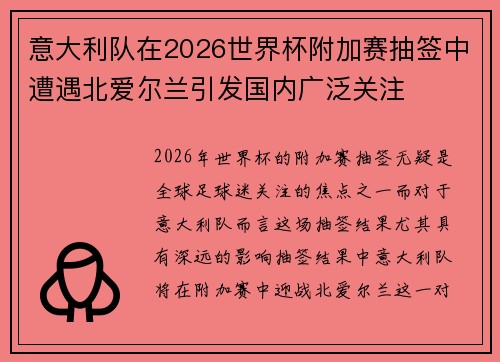 意大利队在2026世界杯附加赛抽签中遭遇北爱尔兰引发国内广泛关注

2026年世界杯的附加赛抽签无疑是全球足球迷关注的焦点之一而对于意大利队而言这场抽签结果尤其具有深远的影响抽签结果中意大利队将在附加赛中迎战北爱尔兰这一对